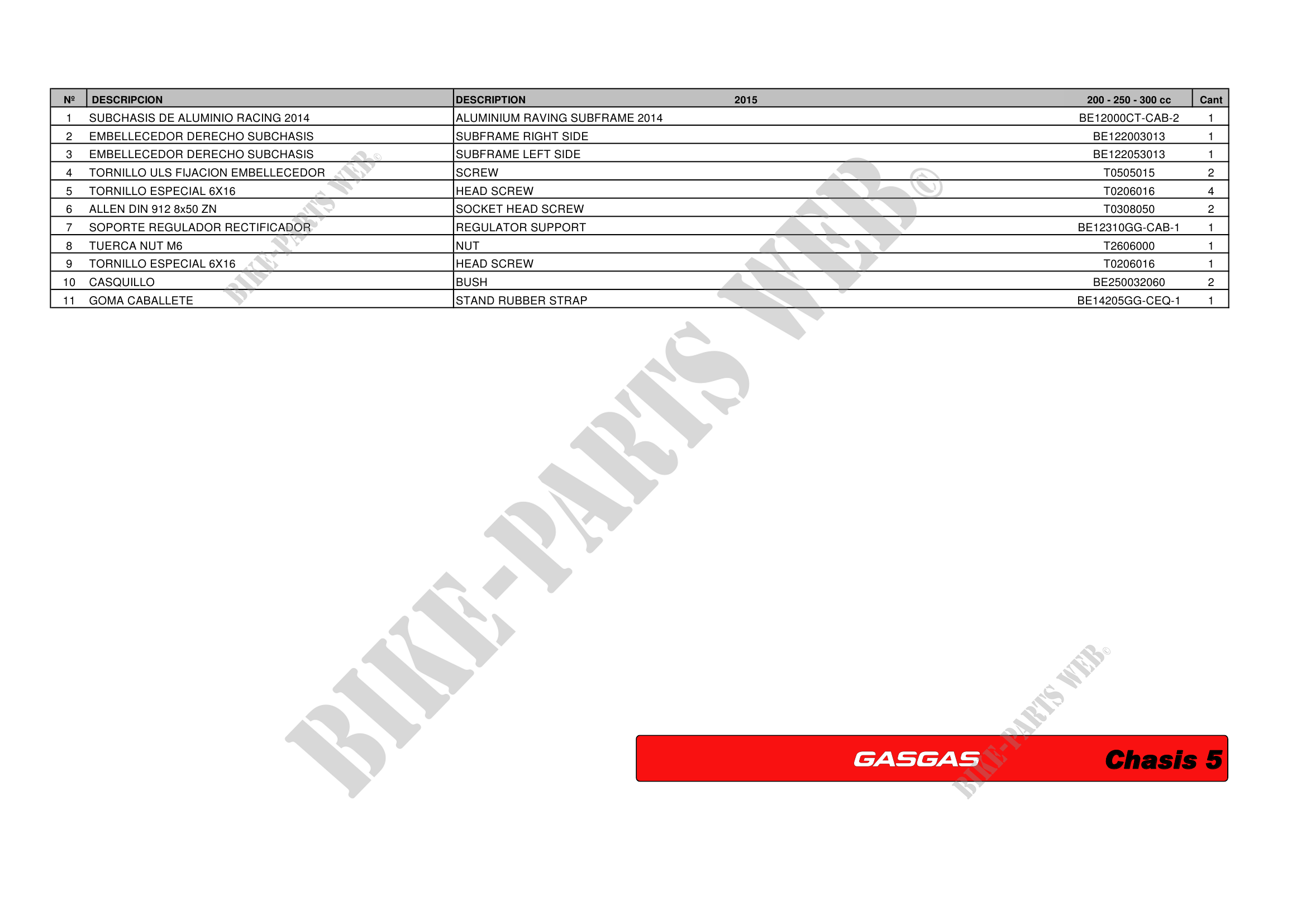 | Nº | DESCRIPCION | DESCRIPTION 2015 | 200 - 250 - 300 cc | Cant |
|---|---|---|---|---|
| 1 | SUBCHASIS DE ALUMINIO RACING 2014 | ALUMINIUM RAVING SUBFRAME 2014 | BE12000CT-CAB-2 | 1 |
| 2 | EMBELLECEDOR DERECHO SUBCHASIS | SUBFRAME RIGHT SIDE | BE122003013 | 1 |
| 3 | EMBELLECEDOR DERECHO SUBCHASIS | SUBFRAME LEFT SIDE | BE122053013 | 1 |
| 4 | TORNILLO ULS FIJACION EMBELLECEDOR | SCREW | T0505015 | 2 |
| 5 | TORNILLO ESPECIAL 6X16 | HEAD SCREW | T0206016 | 4 |
| 6 | ALLEN DIN 912 8x50 ZN | SOCKET HEAD SCREW | T0308050 | 2 |
| 7 | SOPORTE REGULADOR RECTIFICADOR | REGULATOR SUPPORT | BE12310GG-CAB-1 | 1 |
| 8 | TUERCA NUT M6 | NUT | T2606000 | 1 |
| 9 | TORNILLO ESPECIAL 6X16 | HEAD SCREW | T0206016 | 1 |
| 10 | CASQUILLO | BUSH | BE250032060 | 2 |
| 11 | GOMA CABALLETE | STAND RUBBER STRAP | BE14205GG-CEQ-1 | 1 |

GASGAS Chasis 5

BIKE-PARTS WEB©